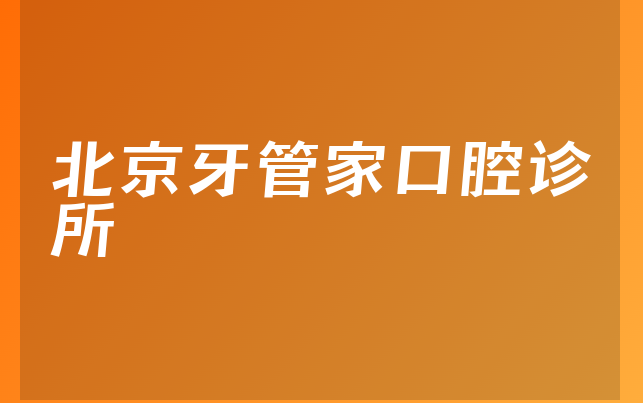 北京牙管家口腔诊所